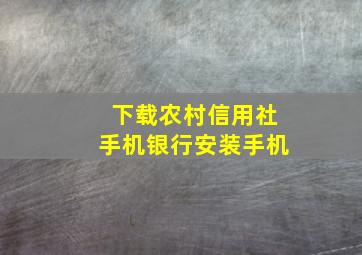 下载农村信用社
手机银行安装手机